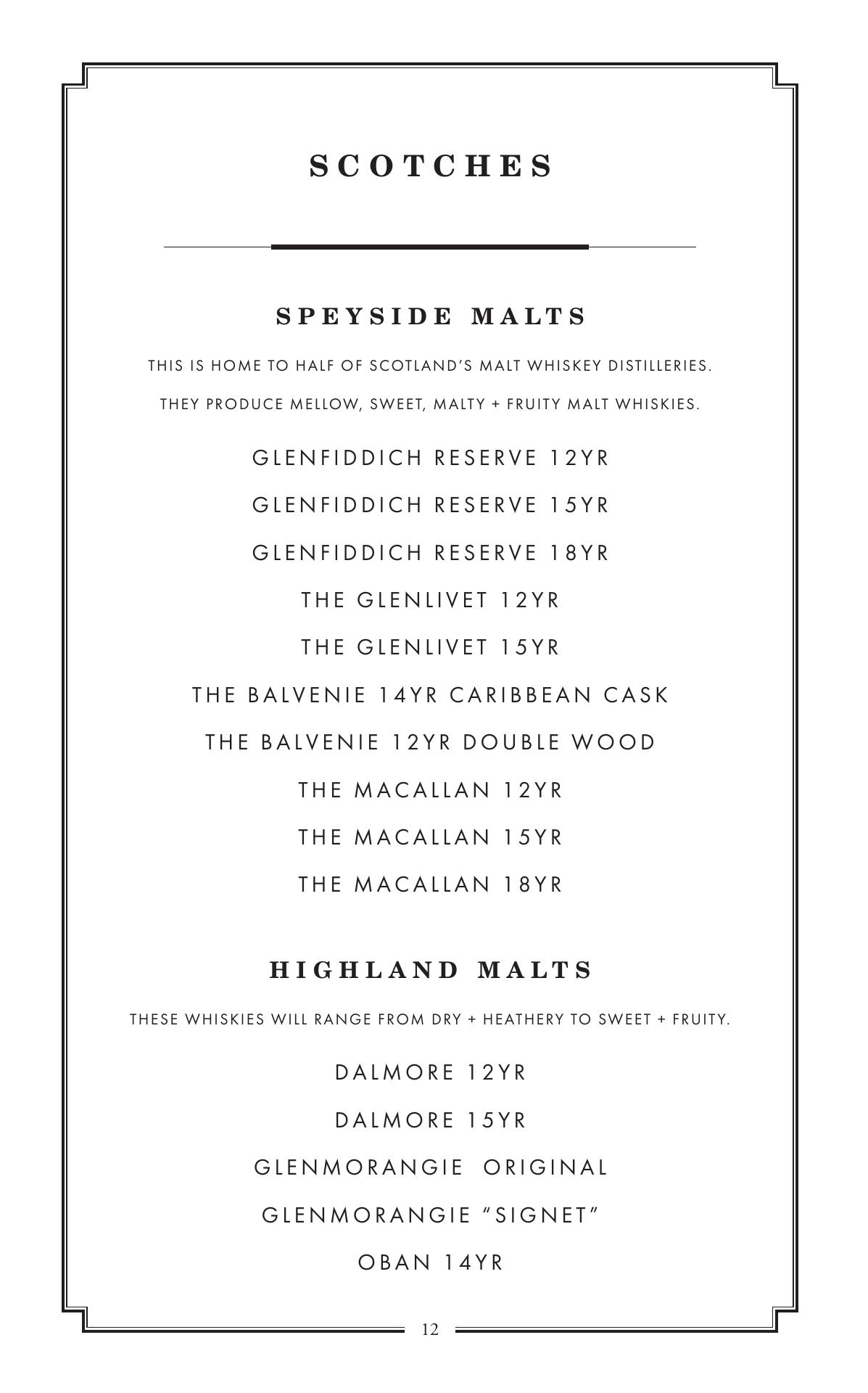 SCOTCHES

SPEYSIDE MALTS

THIS IS HOME TO HALF OF SCOTLAND'S MALT WHISKEY DISTILLERIES.

THEY PRODUCE MELLOW, SWEET, MALTY + FRUITY MALT WHISKIES.

GLENFIDDICH RESERVE 12YR

GLENFIDDICH RESERVE 15YR

GLENFIDDICH RESERVE 18YR

THE GLENLIVET 12YR

THE GLENLIVET 15YR

THE BALVENIE 14YR CARIBBEAN CASK

THE BALVENIE 12YR DOUBLE WOOD

THE MACALLAN 12YR

THE MACALLAN 15YR

THE MACALLAN 18YR

HIGHLAND MALTS

THESE WHISKIES WILL RANGE FROM DRY + HEATHERY TO SWEET + FRUITY.

DALMORE 12YR

DALMORE 15YR

GLENMORANGIE ORIGINAL

GLENMORANGIE "SIGNET"

OBAN 14YR

12